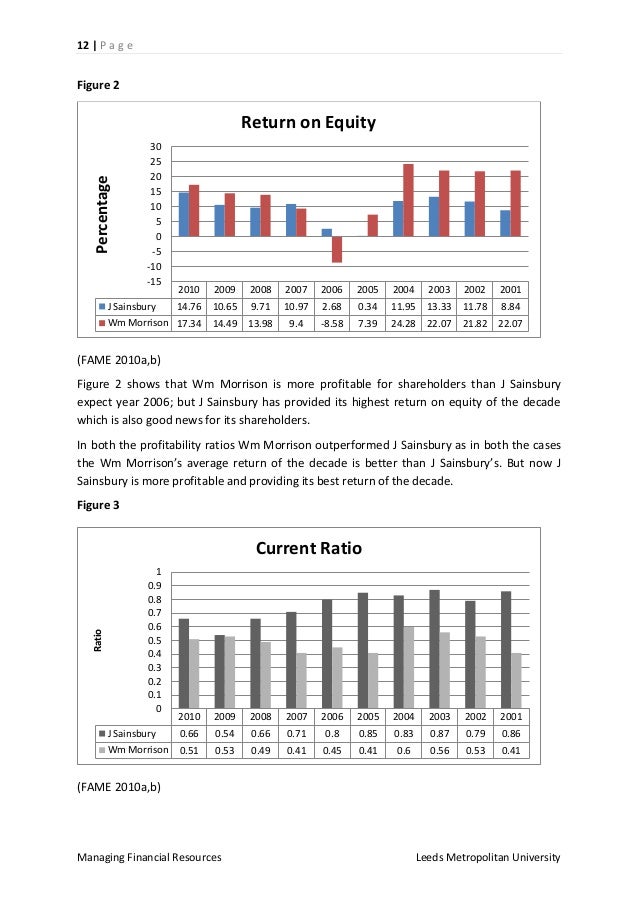 12 | Page

Figure 2

Return on Equity

Percentage

30
25
20
15
10
5
0
-5
-10
-15

| | 2010 | 2009 | 2008 | 2007 | 2006 | 2005 | 2004 | 2003 | 2002 | 2001 |
|---|---|---|---|---|---|---|---|---|---|---|
| J Sainsbury | 14.76 | 10.65 | 9.71 | 10.97 | 2.68 | 0.34 | 11.95 | 13.33 | 11.78 | 8.84 |
| Wm Morrison | 17.34 | 14.49 | 13.98 | 9.4 | -8.58 | 7.39 | 24.28 | 22.07 | 21.82 | 22.07 |

(FAME 2010a,b)

Figure 2 shows that Wm Morrison is more profitable for shareholders than J Sainsbury expect year 2006; but J Sainsbury has provided its highest return on equity of the decade which is also good news for its shareholders.

In both the profitability ratios Wm Morrison outperformed J Sainsbury as in both the cases the Wm Morrison's average return of the decade is better than J Sainsbury's. But now J Sainsbury is more profitable and providing its best return of the decade.

Figure 3

Current Ratio

Ratio

1
0.9
0.8
0.7
0.6
0.5
0.4
0.3
0.2
0.1
0

| | 2010 | 2009 | 2008 | 2007 | 2006 | 2005 | 2004 | 2003 | 2002 | 2001 |
|---|---|---|---|---|---|---|---|---|---|---|
| J Sainsbury | 0.66 | 0.54 | 0.66 | 0.71 | 0.8 | 0.85 | 0.83 | 0.87 | 0.79 | 0.86 |
| Wm Morrison | 0.51 | 0.53 | 0.49 | 0.41 | 0.45 | 0.41 | 0.6 | 0.56 | 0.53 | 0.41 |

(FAME 2010a,b)

Managing Financial Resources

Leeds Metropolitan University